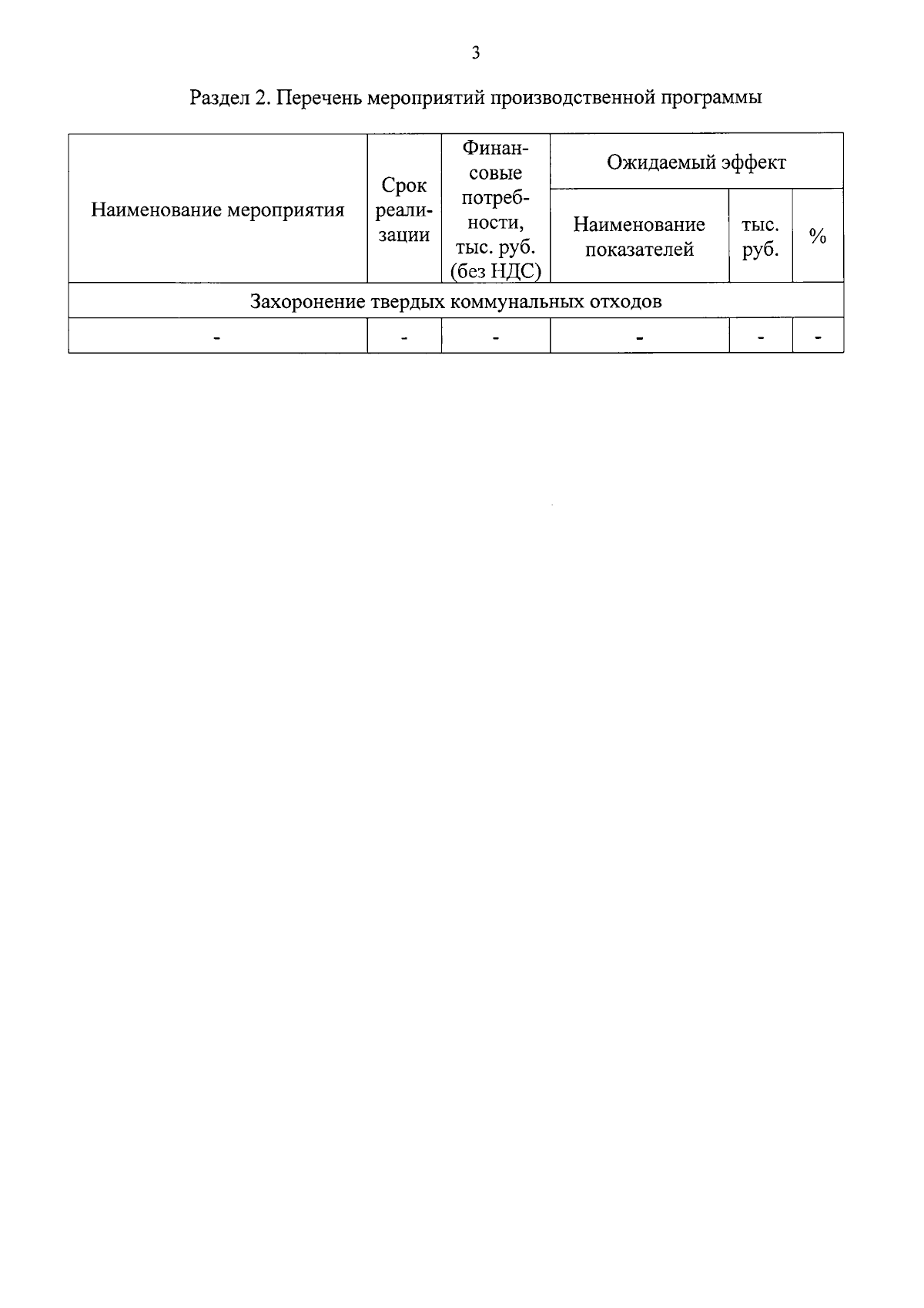 3

Раздел 2. Перечень мероприятий производственной программы

| Наименование мероприятия | Срок реализации | Финансовые потребности, тыс. руб. (без НДС) | Ожидаемый эффект | | |
|---|---|---|---|---|---|
| | | | Наименование показателей | тыс. руб. | % |
| Захоронение твердых коммунальных отходов | | | | | |
| - | - | - | - | - | - |